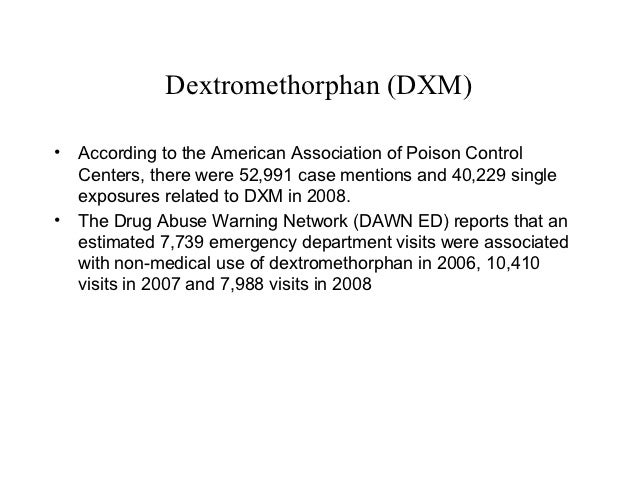 Dextromethorphan (DXM)

• According to the American Association of Poison Control Centers, there were 52,991 case mentions and 40,229 single exposures related to DXM in 2008.
• The Drug Abuse Warning Network (DAWN ED) reports that an estimated 7,739 emergency department visits were associated with non-medical use of dextromethorphan in 2006, 10,410 visits in 2007 and 7,988 visits in 2008